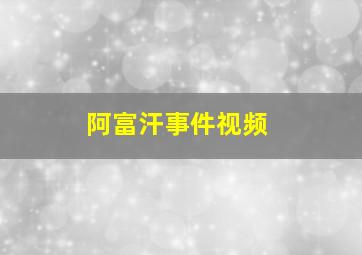 阿富汗事件视频